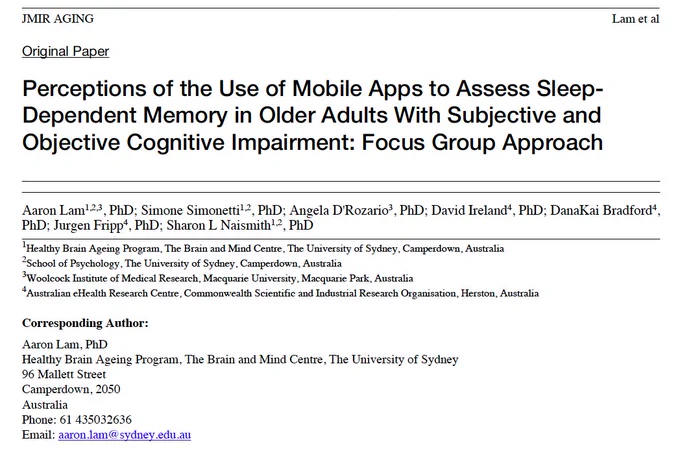 JMIR AGING

Lam et al

Original Paper

Perceptions of the Use of Mobile Apps to Assess Sleep-Dependent Memory in Older Adults With Subjective and Objective Cognitive Impairment: Focus Group Approach

Aaron Lam$^{1,2,3}$, PhD; Simone Simonetti$^{1,2}$, PhD; Angela D'Rozario$^{3}$, PhD; David Ireland$^{4}$, PhD; DanaKai Bradford$^{4}$, PhD; Jurgen Fripp$^{4}$, PhD; Sharon L Naismith$^{1,2}$, PhD

$^{1}$Healthy Brain Ageing Program, The Brain and Mind Centre, The University of Sydney, Camperdown, Australia
$^{2}$School of Psychology, The University of Sydney, Camperdown, Australia
$^{3}$Woolcock Institute of Medical Research, Macquarie University, Macquarie Park, Australia
$^{4}$Australian eHealth Research Centre, Commonwealth Scientific and Industrial Research Organisation, Herston, Australia

Corresponding Author:
Aaron Lam, PhD
Healthy Brain Ageing Program, The Brain and Mind Centre, The University of Sydney
96 Mallett Street
Camperdown, 2050
Australia
Phone: 61 435032636
Email: aaron.lam@sydney.edu.au